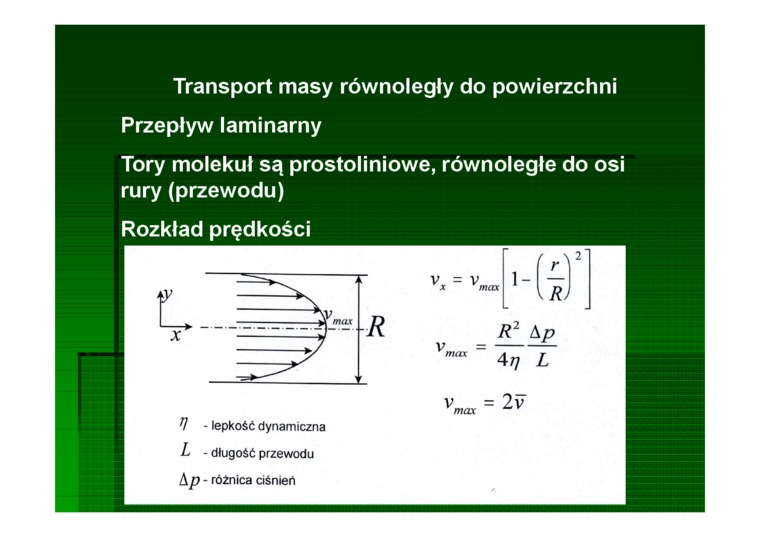 Transport masy równoległy do powierzchni

Przepływ laminarny

Tory molekuł są prostoliniowe, równoległe do osi rury (przewodu)

Rozkład prędkości

$y$

$x$

$v_{max}$

$R$

$v_x = v_{max}\left[1-\left(\frac{r}{R}\right)^2\right]$

$v_{max} = \frac{R^2}{4\eta}\frac{\Delta p}{L}$

$v_{max} = 2\bar{v}$

$\eta$ - lepkość dynamiczna

$L$ - długość przewodu

$\Delta p$ - różnica ciśnień